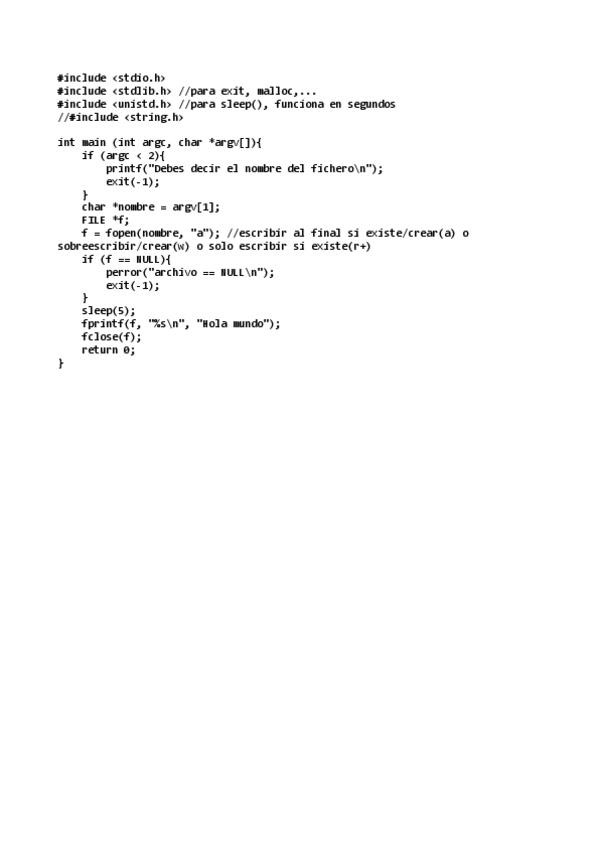 #include <stdio.h>
#include <stdlib.h> //para exit, malloc,...
#include <unistd.h> //para sleep(), funciona en segundos
//#include <string.h>

int main (int argc, char *argv[]){
    if (argc < 2){
        printf("Debes decir el nombre del fichero\n");
        exit(-1);
    }
    char *nombre = argv[1];
    FILE *f;
    f = fopen(nombre, "a"); //escribir al final si existe/crear(a) o
sobreescribir/crear(w) o solo escribir si existe(r+)
    if (f == NULL){
        perror("archivo == NULL\n");
        exit(-1);
    }
    sleep(5);
    fprintf(f, "%s\n", "Hola mundo");
    fclose(f);
    return 0;
}